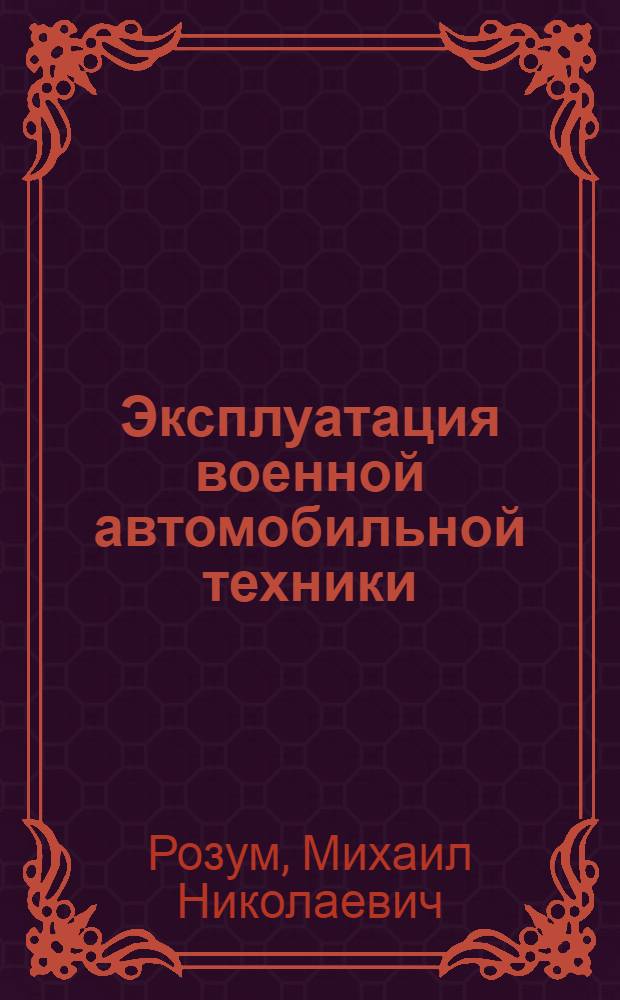 Эксплуатация военной автомобильной техники

Розум, Михаил Николаевич